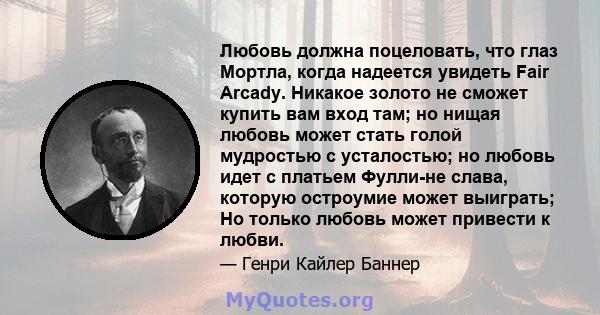 Любовь должна поцеловать, что глаз Мортла, когда надеется увидеть Fair Arcady. Никакое золото не сможет купить вам вход там; но нищая любовь может стать голой мудростью с усталостью; но любовь идет с платьем Фулли-не слава, которую остроумие может выиграть; Но только любовь может привести к любви.

— Генри Кайлер Баннер

MyQuotes.org